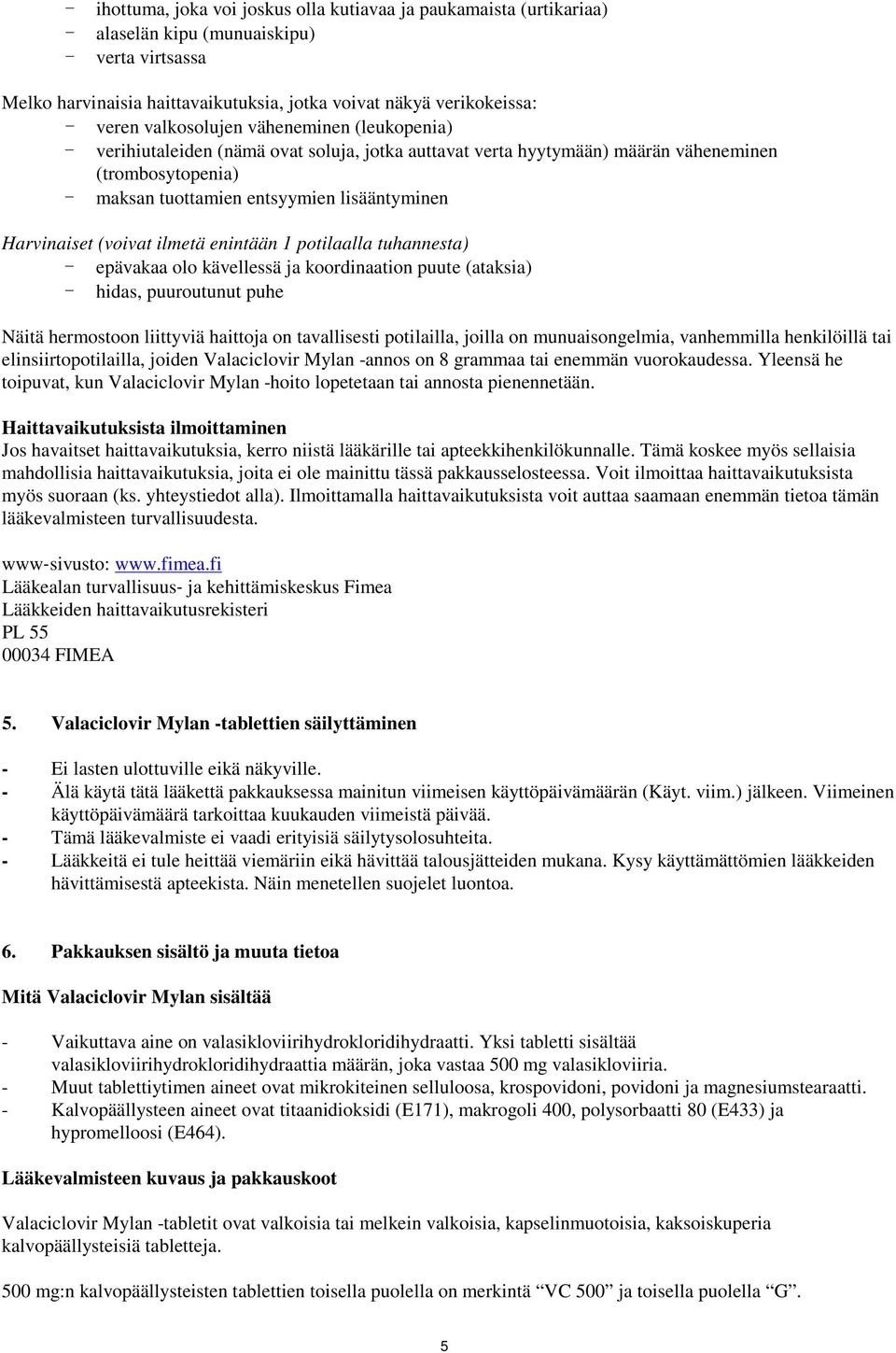 - ihottuma, joka voi joskus olla kutiavaa ja paukamaista (urtikariaa)
- alaselän kipu (munuaiskipu)
- verta virtsassa

Melko harvinaisia haittavaikutuksia, jotka voivat näkyä verikokeissa:
- veren valkosolujen väheneminen (leukopenia)
- verihiutaleiden (nämä ovat soluja, jotka auttavat verta hyytymään) määrän väheneminen (trombosytopenia)
- maksan tuottamien entsyymien lisääntyminen

Harvinaiset (voivat ilmetä enintään 1 potilaalla tuhannesta)
- epävakaa olo kävellessä ja koordinaation puute (ataksia)
- hidas, puuroutunut puhe

Näitä hermostoon liittyviä haittoja on tavallisesti potilailla, joilla on munuaisongelmia, vanhemmilla henkilöillä tai elinsiirtopotilailla, joiden Valaciclovir Mylan -annos on 8 grammaa tai enemmän vuorokaudessa. Yleensä he toipuvat, kun Valaciclovir Mylan -hoito lopetetaan tai annosta pienennetään.

Haittavaikutuksista ilmoittaminen
Jos havaitset haittavaikutuksia, kerro niistä lääkärille tai apteekkihenkilökunnalle. Tämä koskee myös sellaisia mahdollisia haittavaikutuksia, joita ei ole mainittu tässä pakkausselosteessa. Voit ilmoittaa haittavaikutuksista myös suoraan (ks. yhteystiedot alla). Ilmoittamalla haittavaikutuksista voit auttaa saamaan enemmän tietoa tämän lääkevalmisteen turvallisuudesta.

www-sivusto: www.fimea.fi
Lääkealan turvallisuus- ja kehittämiskeskus Fimea
Lääkkeiden haittavaikutusrekisteri
PL 55
00034 FIMEA

5. Valaciclovir Mylan -tablettien säilyttäminen

- Ei lasten ulottuville eikä näkyville.
- Älä käytä tätä lääkettä pakkauksessa mainitun viimeisen käyttöpäivämäärän (Käyt. viim.) jälkeen. Viimeinen käyttöpäivämäärä tarkoittaa kuukauden viimeistä päivää.
- Tämä lääkevalmiste ei vaadi erityisiä säilytysolosuhteita.
- Lääkkeitä ei tule heittää viemäriin eikä hävittää talousjätteiden mukana. Kysy käyttämättömien lääkkeiden hävittämisestä apteekista. Näin menetellen suojelet luontoa.

6. Pakkauksen sisältö ja muuta tietoa

Mitä Valaciclovir Mylan sisältää

- Vaikuttava aine on valasikloviirihydrokloridihydraatti. Yksi tabletti sisältää valasikloviirihydrokloridihydraattia määrän, joka vastaa 500 mg valasikloviiria.
- Muut tablettiytimen aineet ovat mikrokiteinen selluloosa, krospovidoni, povidoni ja magnesiumstearaatti.
- Kalvopäällysteen aineet ovat titaanidioksidi (E171), makrogoli 400, polysorbaatti 80 (E433) ja hypromelloosi (E464).

Lääkevalmisteen kuvaus ja pakkauskoot

Valaciclovir Mylan -tabletit ovat valkoisia tai melkein valkoisia, kapselinmuotoisia, kaksoiskuperia kalvopäällysteisiä tabletteja.

500 mg:n kalvopäällysteisten tablettien toisella puolella on merkintä “VC 500” ja toisella puolella “G”.

5